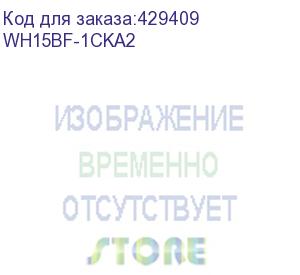 Код для заказа:429409
WH15BF-1CKA2

ИЗОБРАЖЕНИЕ
ВРЕМЕННО
ОТСУТСТВУЕТ

STORE